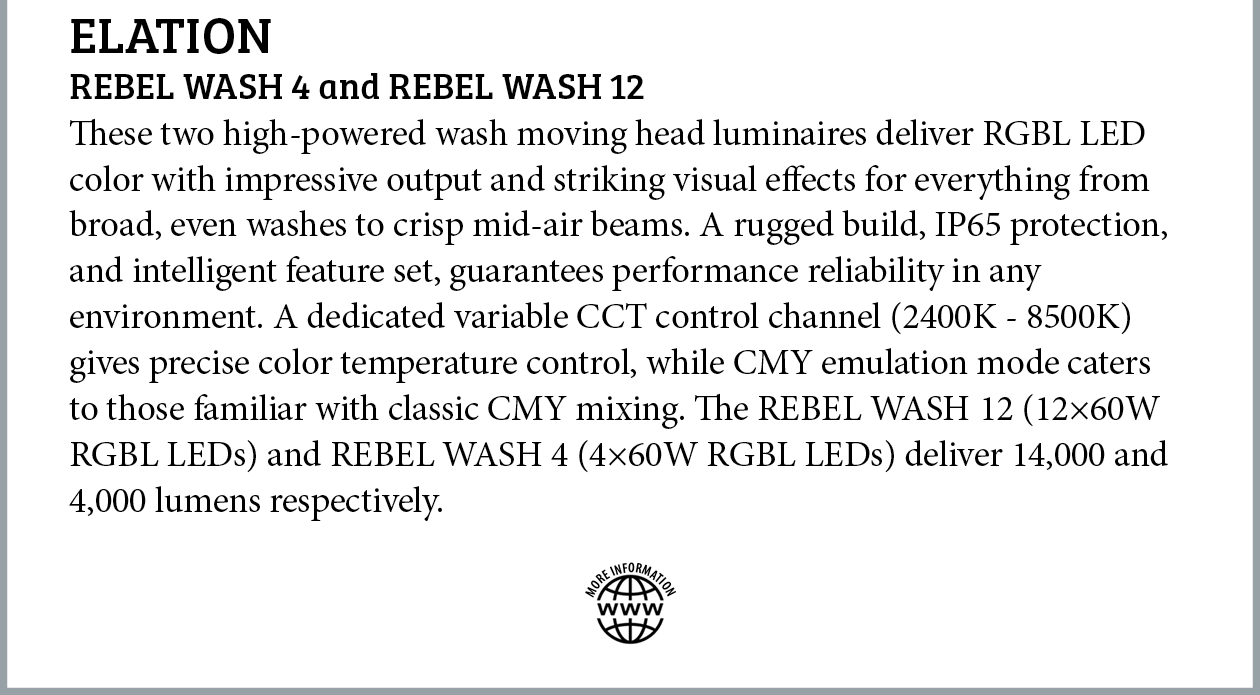 ELATION
REBEL WASH 4 and REBEL WASH 12
These two high-powered wash moving head luminaires deliver RGBL LED color with impressive output and striking visual effects for everything from broad, even washes to crisp mid-air beams. A rugged build, IP65 protection, and intelligent feature set, guarantees performance reliability in any environment. A dedicated variable CCT control channel (2400K - 8500K) gives precise color temperature control, while CMY emulation mode caters to those familiar with classic CMY mixing. The REBEL WASH 12 (12×60W RGBL LEDs) and REBEL WASH 4 (4×60W RGBL LEDs) deliver 14,000 and 4,000 lumens respectively.

MORE INFORMATION
WWW